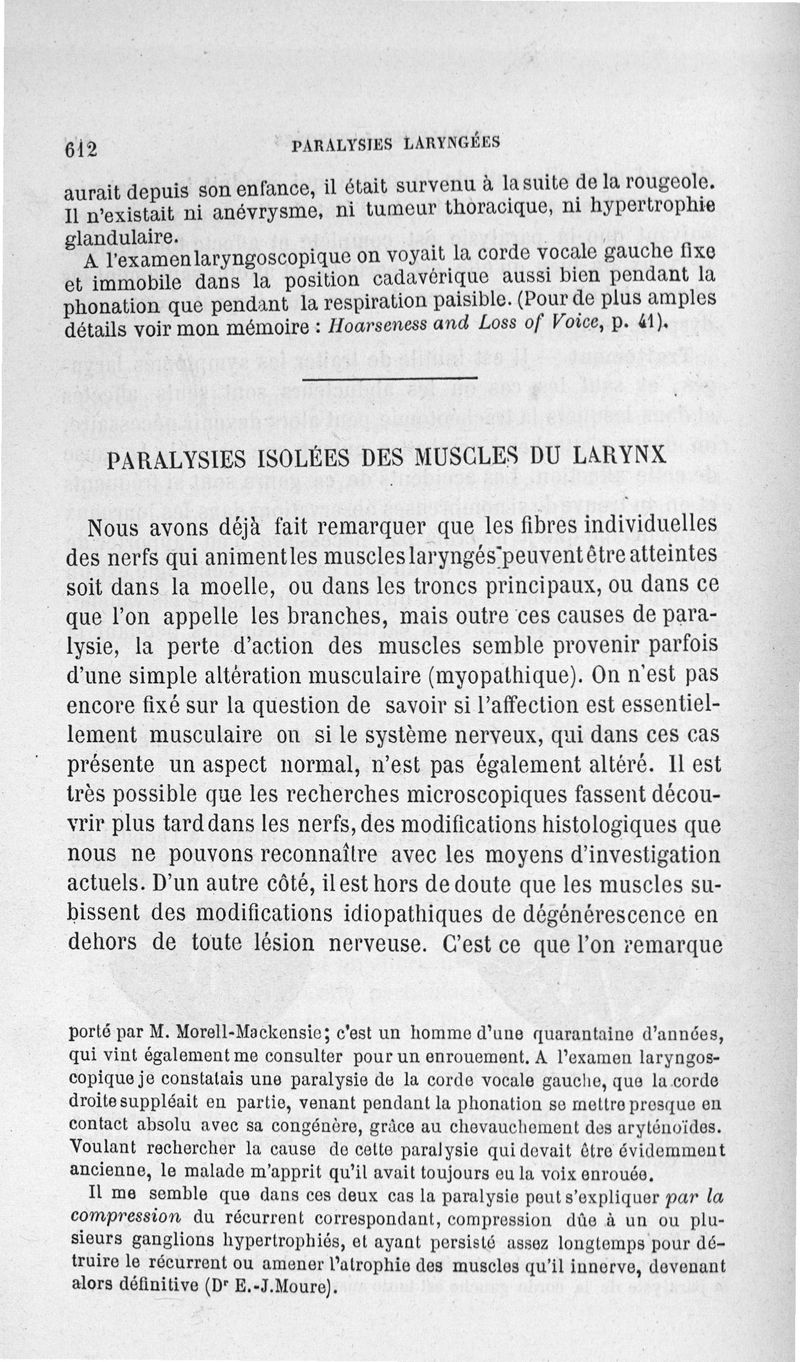 612 PARALYSIES LARYNGÉES

aurait depuis son enfance, il était survenu à la suite de la rougeole. Il n'existait ni anévrysme, ni tumeur thoracique, ni hypertrophie glandulaire.

A l'examen laryngoscopique on voyait la corde vocale gauche fixe et immobile dans la position cadavérique aussi bien pendant la phonation que pendant la respiration paisible. (Pour de plus amples détails voir mon mémoire : Hoarseness and Loss of Voice, p. 41).

PARALYSIES ISOLÉES DES MUSCLES DU LARYNX

Nous avons déjà fait remarquer que les fibres individuelles des nerfs qui animent les muscles laryngés peuvent être atteintes soit dans la moelle, ou dans les troncs principaux, ou dans ce que l'on appelle les branches, mais outre ces causes de paralysie, la perte d'action des muscles semble provenir parfois d'une simple altération musculaire (myopathique). On n'est pas encore fixé sur la question de savoir si l'affection est essentiellement musculaire ou si le système nerveux, qui dans ces cas présente un aspect normal, n'est pas également altéré. Il est très possible que les recherches microscopiques fassent découvrir plus tard dans les nerfs, des modifications histologiques que nous ne pouvons reconnaître avec les moyens d'investigation actuels. D'un autre côté, il est hors de doute que les muscles subissent des modifications idiopathiques de dégénérescence en dehors de toute lésion nerveuse. C'est ce que l'on remarque

porté par M. Morell-Mackensie; c'est un homme d'une quarantaine d'années, qui vint également me consulter pour un enrouement. A l'examen laryngoscopique je constatais une paralysie de la corde vocale gauche, que la corde droite suppléait en partie, venant pendant la phonation se mettre presque en contact absolu avec sa congénère, grâce au chevauchement des aryténoïdes. Voulant rechercher la cause de cette paralysie qui devait être évidemment ancienne, le malade m'apprit qu'il avait toujours eu la voix enrouée.

Il me semble que dans ces deux cas la paralysie peut s'expliquer par la compression du récurrent correspondant, compression dûe à un ou plusieurs ganglions hypertrophiés, et ayant persisté assez longtemps pour détruire le récurrent ou amener l'atrophie des muscles qu'il innerve, devenant alors définitive (Dr E.-J.Moure).